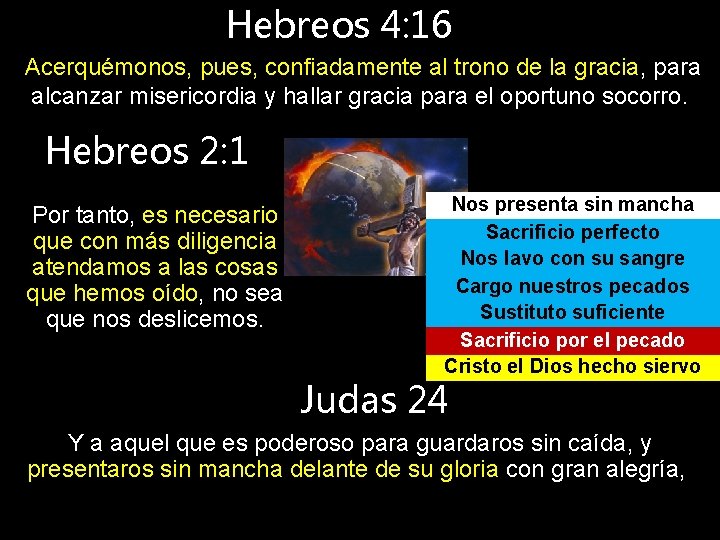 Hebreos 4:16

Acerquémonos, pues, confiadamente al trono de la gracia, para alcanzar misericordia y hallar gracia para el oportuno socorro.

Hebreos 2:1

Por tanto, es necesario que con más diligencia atendamos a las cosas que hemos oído, no sea que nos deslicemos.

Nos presenta sin mancha
Sacrificio perfecto
Nos lavo con su sangre
Cargo nuestros pecados
Sustituto suficiente
Sacrificio por el pecado
Cristo el Dios hecho siervo

Judas 24

Y a aquel que es poderoso para guardaros sin caída, y presentaros sin mancha delante de su gloria con gran alegría,